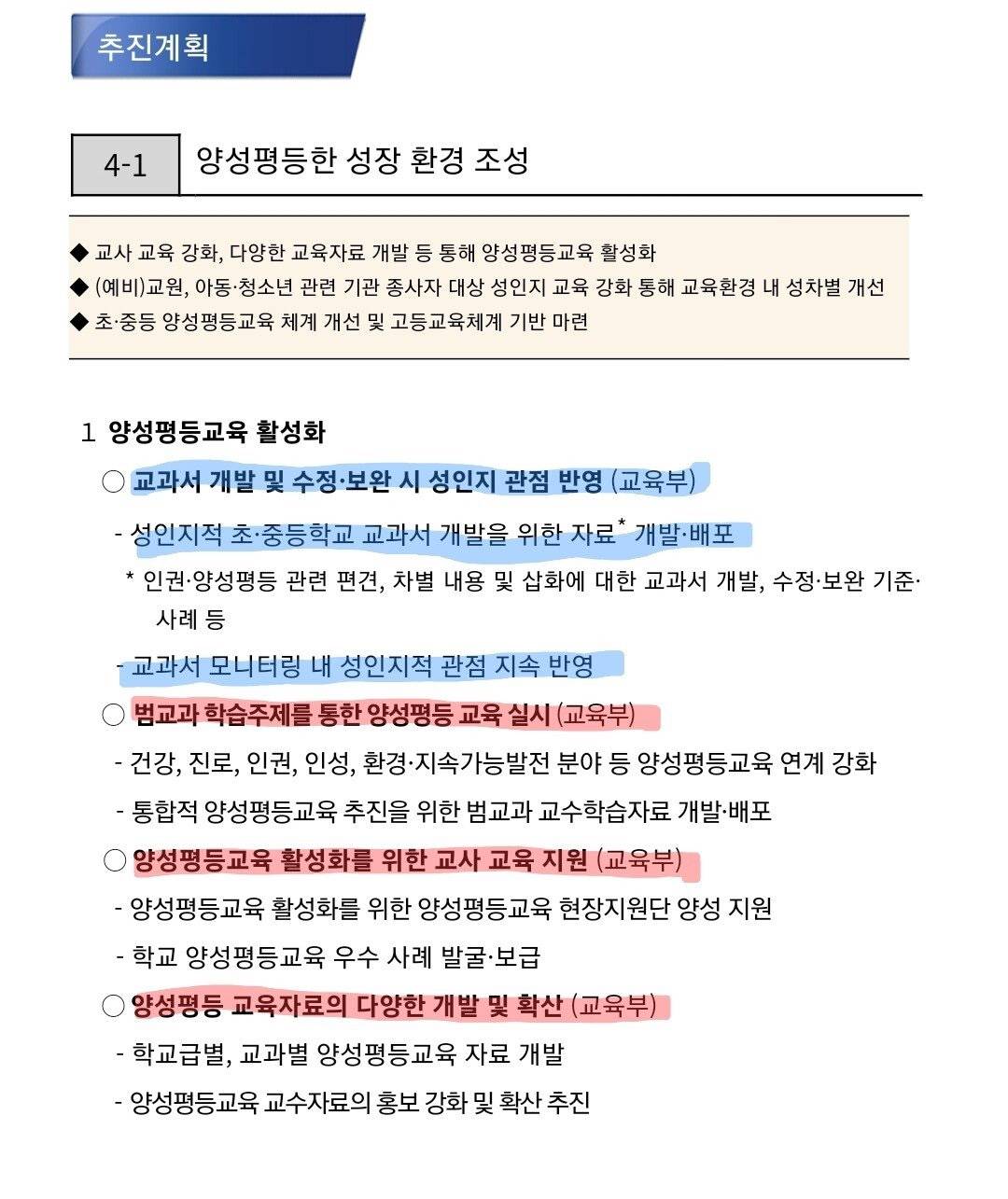 추진계획

4-1 양성평등한 성장 환경 조성

◆ 교사 교육 강화, 다양한 교육자료 개발 등 통해 양성평등교육 활성화
◆ (예비)교원, 아동·청소년 관련 기관 종사자 대상 성인지 교육 강화 통해 교육환경 내 성차별 개선
◆ 초·중등 양성평등교육 체계 개선 및 고등교육체계 기반 마련

1 양성평등교육 활성화

○ 교과서 개발 및 수정·보완 시 성인지 관점 반영 (교육부)

- 성인지적 초·중등학교 교과서 개발을 위한 자료* 개발·배포

* 인권·양성평등 관련 편견, 차별 내용 및 삽화에 대한 교과서 개발, 수정·보완 기준·사례 등

- 교과서 모니터링 내 성인지적 관점 지속 반영

○ 범교과 학습주제를 통한 양성평등 교육 실시 (교육부)

- 건강, 진로, 인권, 인성, 환경·지속가능발전 분야 등 양성평등교육 연계 강화

- 통합적 양성평등교육 추진을 위한 범교과 교수학습자료 개발·배포

○ 양성평등교육 활성화를 위한 교사 교육 지원 (교육부)

- 양성평등교육 활성화를 위한 양성평등교육 현장지원단 양성 지원

- 학교 양성평등교육 우수 사례 발굴·보급

○ 양성평등 교육자료의 다양한 개발 및 확산 (교육부)

- 학교급별, 교과별 양성평등교육 자료 개발

- 양성평등교육 교수자료의 홍보 강화 및 확산 추진